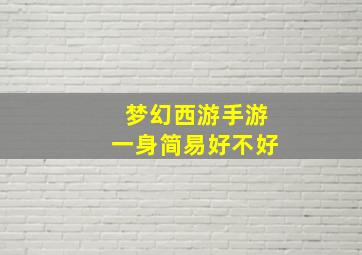 梦幻西游手游
一身简易好不好